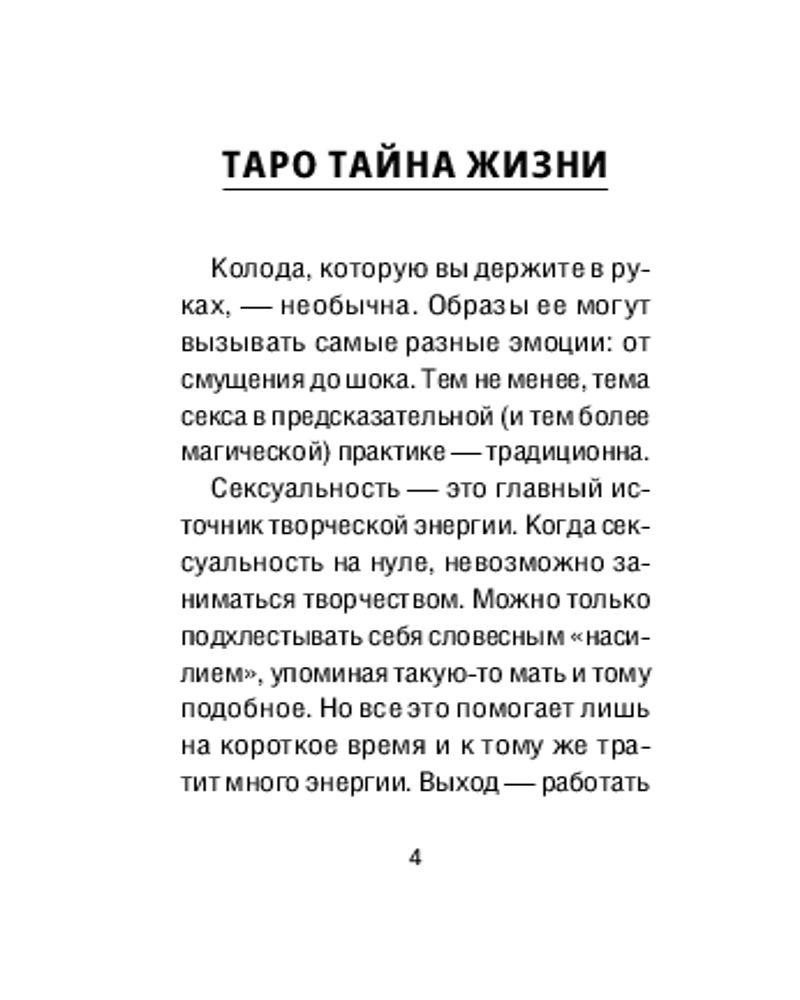 ТАРО ТАЙНА ЖИЗНИ

Колода, которую вы держите в руках, — необычна. Образы ее могут вызывать самые разные эмоции: от смущения до шока. Тем не менее, тема секса в предсказательной (и тем более магической) практике — традиционна.

Сексуальность — это главный источник творческой энергии. Когда сексуальность на нуле, невозможно заниматься творчеством. Можно только подхлестывать себя словесным «насилием», упоминая такую-то мать и тому подобное. Но все это помогает лишь на короткое время и к тому же тратит много энергии. Выход — работать

4